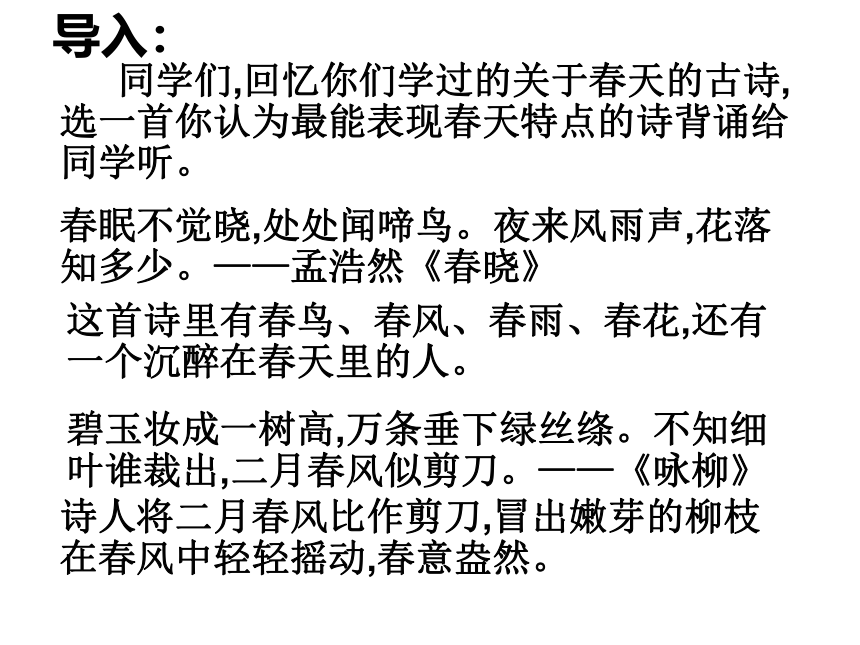 导入:

同学们,回忆你们学过的关于春天的古诗,选一首你认为最能表现春天特点的诗背诵给同学听。

春眠不觉晓,处处闻啼鸟。夜来风雨声,花落知多少。——孟浩然《春晓》

这首诗里有春鸟、春风、春雨、春花,还有一个沉醉在春天里的人。

碧玉妆成一树高,万条垂下绿丝绦。不知细叶谁裁出,二月春风似剪刀。——《咏柳》

诗人将二月春风比作剪刀,冒出嫩芽的柳枝在春风中轻轻摇动,春意盎然。